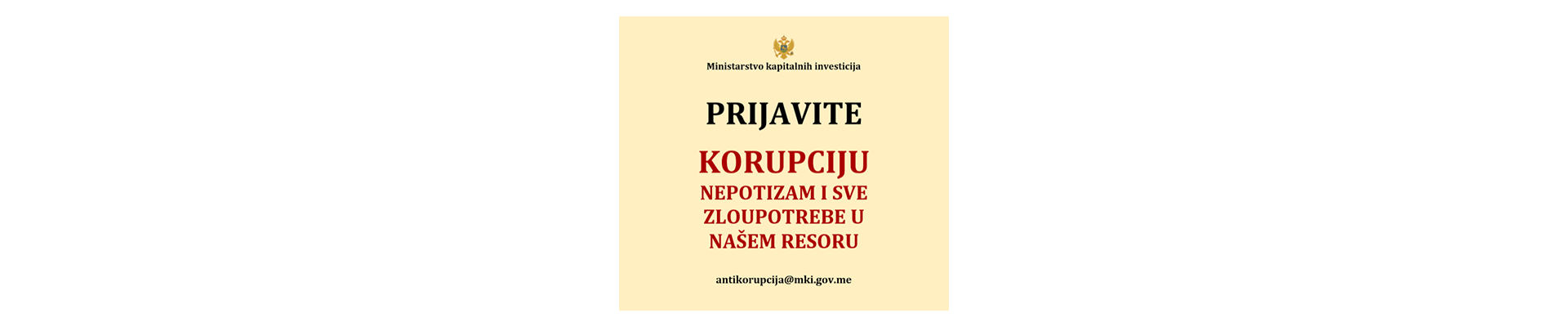 Ministarstvo kapitalnih investicija

PRIJAVITE

KORUPCIJU
NEPOTIZAM I SVE
ZLOUPOTREBE U
NAŠEM RESORU

antikorupcija@mki.gov.me